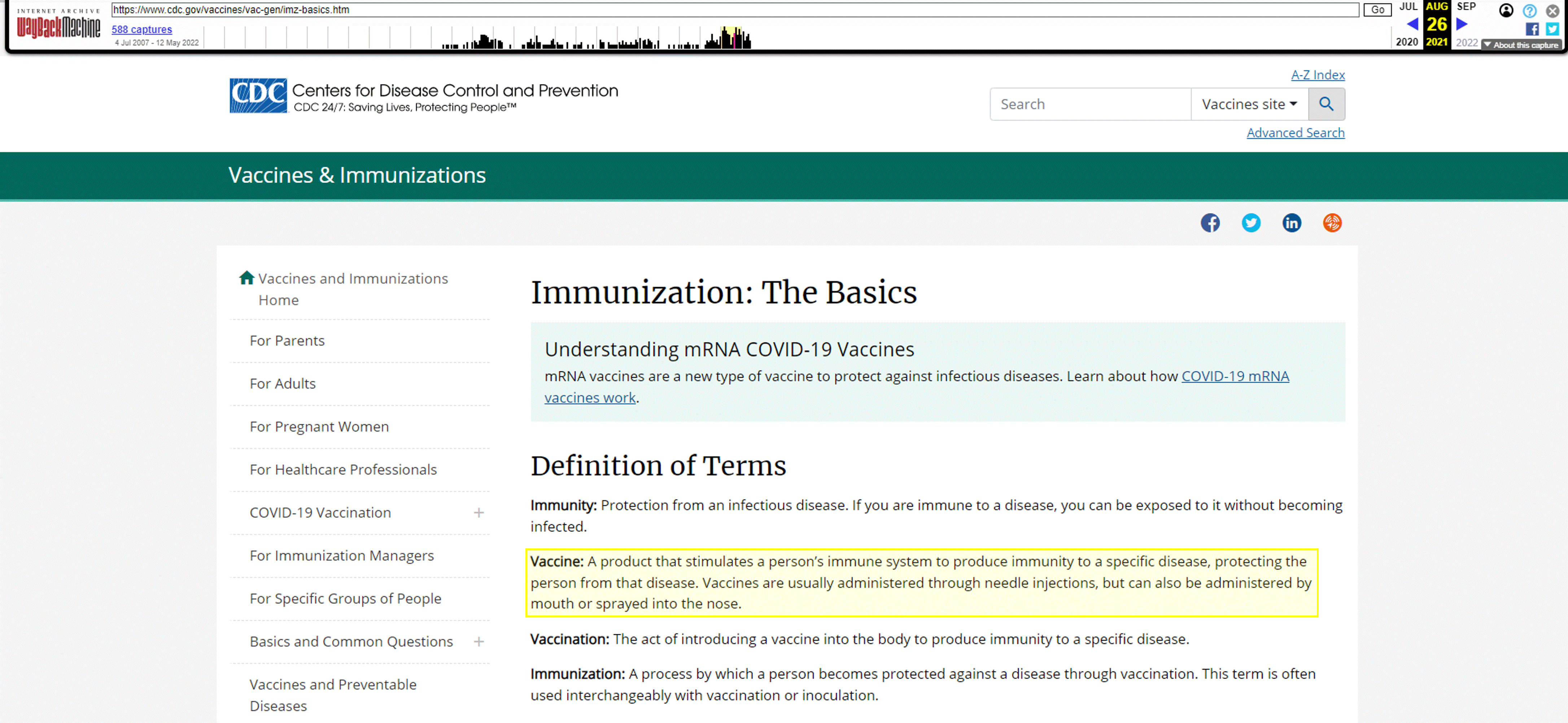 INTERNET ARCHIVE
WayBackMachine
https://www.cdc.gov/vaccines/vac-gen/imz-basics.htm
Go
588 captures
4 Jul 2007 - 12 May 2022
JUL AUG SEP
26
2020 2021 2022
About this capture

CDC Centers for Disease Control and Prevention
CDC 24/7: Saving Lives, Protecting People™

A-Z Index
Search
Vaccines site
Advanced Search

Vaccines & Immunizations

Vaccines and Immunizations Home
For Parents
For Adults
For Pregnant Women
For Healthcare Professionals
COVID-19 Vaccination +
For Immunization Managers
For Specific Groups of People
Basics and Common Questions +
Vaccines and Preventable Diseases

Immunization: The Basics

Understanding mRNA COVID-19 Vaccines
mRNA vaccines are a new type of vaccine to protect against infectious diseases. Learn about how COVID-19 mRNA vaccines work.

Definition of Terms

Immunity: Protection from an infectious disease. If you are immune to a disease, you can be exposed to it without becoming infected.

Vaccine: A product that stimulates a person's immune system to produce immunity to a specific disease, protecting the person from that disease. Vaccines are usually administered through needle injections, but can also be administered by mouth or sprayed into the nose.

Vaccination: The act of introducing a vaccine into the body to produce immunity to a specific disease.

Immunization: A process by which a person becomes protected against a disease through vaccination. This term is often used interchangeably with vaccination or inoculation.